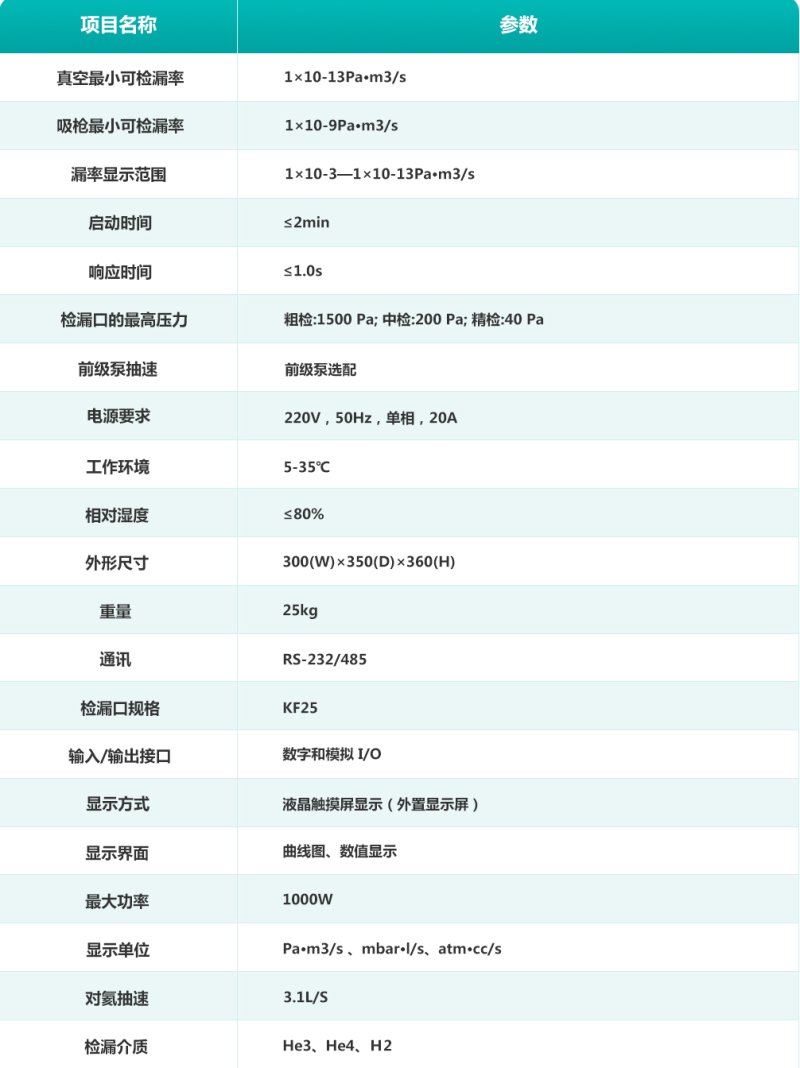 | 项目名称 | 参数 |
|---|---|
| 真空最小可检漏率 | 1×10-13Pa•m3/s |
| 吸枪最小可检漏率 | 1×10-9Pa•m3/s |
| 漏率显示范围 | 1×10-3—1×10-13Pa•m3/s |
| 启动时间 | ≤2min |
| 响应时间 | ≤1.0s |
| 检漏口的最高压力 | 粗检:1500 Pa; 中检:200 Pa; 精检:40 Pa |
| 前级泵抽速 | 前级泵选配 |
| 电源要求 | 220V，50Hz，单相，20A |
| 工作环境 | 5-35℃ |
| 相对湿度 | ≤80% |
| 外形尺寸 | 300(W)×350(D)×360(H) |
| 重量 | 25kg |
| 通讯 | RS-232/485 |
| 检漏口规格 | KF25 |
| 输入/输出接口 | 数字和模拟 I/O |
| 显示方式 | 液晶触摸屏显示（外置显示屏） |
| 显示界面 | 曲线图、数值显示 |
| 最大功率 | 1000W |
| 显示单位 | Pa•m3/s 、mbar•l/s、atm•cc/s |
| 对氦抽速 | 3.1L/S |
| 检漏介质 | He3、He4、H2 |